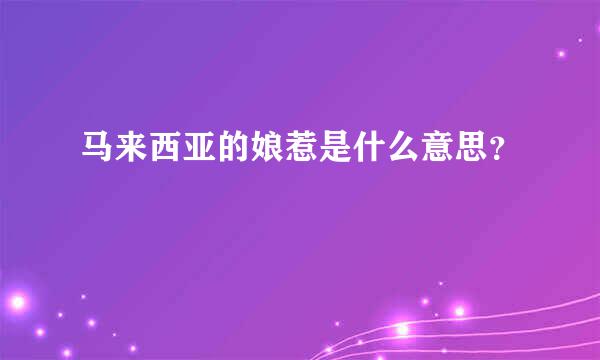 马来西亚的娘惹是什么意思？